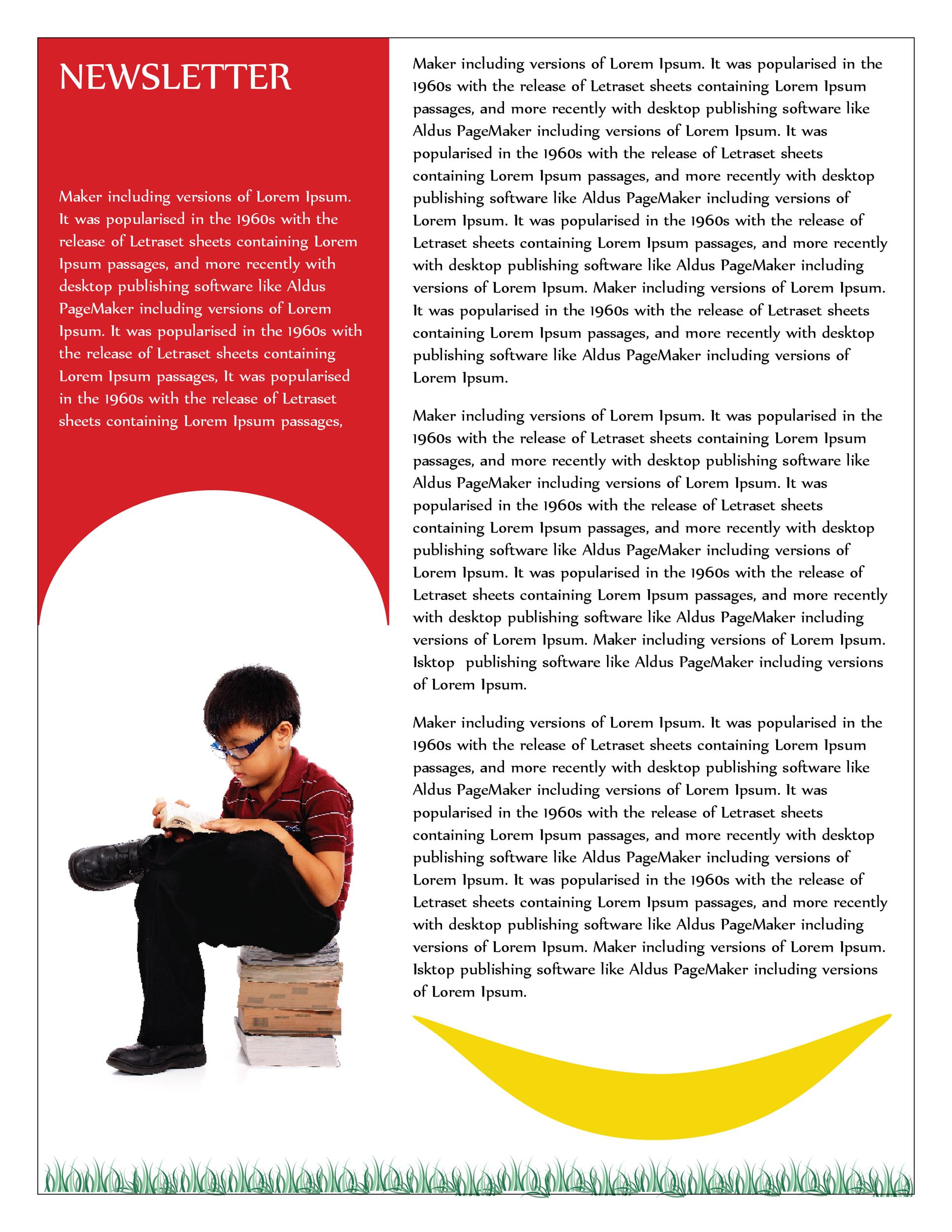 NEWSLETTER

Maker including versions of Lorem Ipsum. It was popularised in the 1960s with the release of Letraset sheets containing Lorem Ipsum passages, and more recently with desktop publishing software like Aldus PageMaker including versions of Lorem Ipsum. It was popularised in the 1960s with the release of Letraset sheets containing Lorem Ipsum passages, It was popularised in the 1960s with the release of Letraset sheets containing Lorem Ipsum passages,

Maker including versions of Lorem Ipsum. It was popularised in the 1960s with the release of Letraset sheets containing Lorem Ipsum passages, and more recently with desktop publishing software like Aldus PageMaker including versions of Lorem Ipsum. It was popularised in the 1960s with the release of Letraset sheets containing Lorem Ipsum passages, and more recently with desktop publishing software like Aldus PageMaker including versions of Lorem Ipsum. It was popularised in the 1960s with the release of Letraset sheets containing Lorem Ipsum passages, and more recently with desktop publishing software like Aldus PageMaker including versions of Lorem Ipsum. Maker including versions of Lorem Ipsum. It was popularised in the 1960s with the release of Letraset sheets containing Lorem Ipsum passages, and more recently with desktop publishing software like Aldus PageMaker including versions of Lorem Ipsum.

Maker including versions of Lorem Ipsum. It was popularised in the 1960s with the release of Letraset sheets containing Lorem Ipsum passages, and more recently with desktop publishing software like Aldus PageMaker including versions of Lorem Ipsum. It was popularised in the 1960s with the release of Letraset sheets containing Lorem Ipsum passages, and more recently with desktop publishing software like Aldus PageMaker including versions of Lorem Ipsum. It was popularised in the 1960s with the release of Letraset sheets containing Lorem Ipsum passages, and more recently with desktop publishing software like Aldus PageMaker including versions of Lorem Ipsum. Maker including versions of Lorem Ipsum. Isktop publishing software like Aldus PageMaker including versions of Lorem Ipsum.

Maker including versions of Lorem Ipsum. It was popularised in the 1960s with the release of Letraset sheets containing Lorem Ipsum passages, and more recently with desktop publishing software like Aldus PageMaker including versions of Lorem Ipsum. It was popularised in the 1960s with the release of Letraset sheets containing Lorem Ipsum passages, and more recently with desktop publishing software like Aldus PageMaker including versions of Lorem Ipsum. It was popularised in the 1960s with the release of Letraset sheets containing Lorem Ipsum passages, and more recently with desktop publishing software like Aldus PageMaker including versions of Lorem Ipsum. Maker including versions of Lorem Ipsum. Isktop publishing software like Aldus PageMaker including versions of Lorem Ipsum.